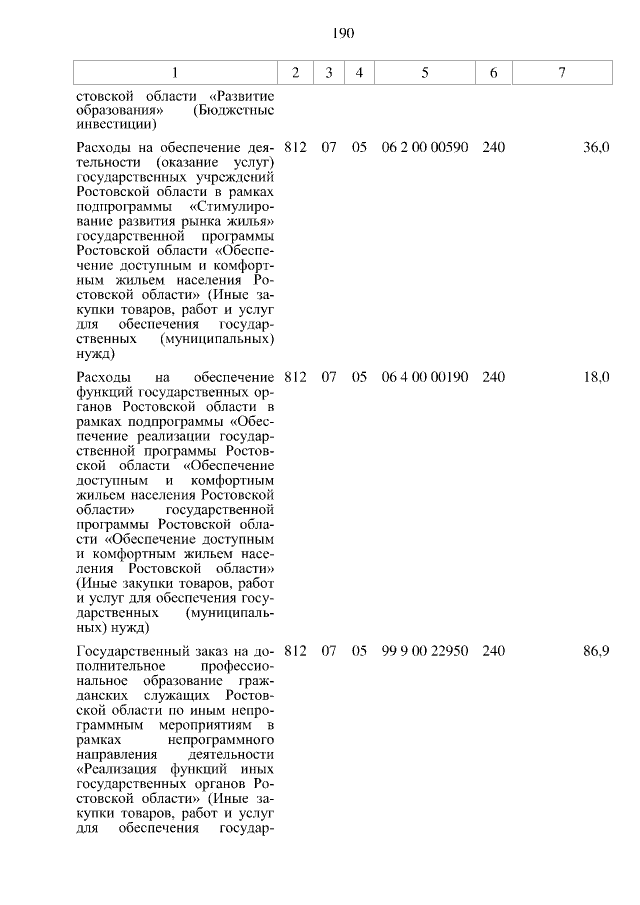 190

| 1 | 2 | 3 | 4 | 5 | 6 | 7 |
|---|---|---|---|---|---|---|
| стовской области «Развитие образования» (Бюджетные инвестиции) | | | | | | |
| Расходы на обеспечение деятельности (оказание услуг) государственных учреждений Ростовской области в рамках подпрограммы «Стимулирование развития рынка жилья» государственной программы Ростовской области «Обеспечение доступным и комфортным жильем населения Ростовской области» (Иные закупки товаров, работ и услуг для обеспечения государственных (муниципальных) нужд) | 812 | 07 | 05 | 06 2 00 00590 | 240 | 36,0 |
| Расходы на обеспечение функций государственных органов Ростовской области в рамках подпрограммы «Обеспечение реализации государственной программы Ростовской области «Обеспечение доступным и комфортным жильем населения Ростовской области» государственной программы Ростовской области «Обеспечение доступным и комфортным жильем населения Ростовской области» (Иные закупки товаров, работ и услуг для обеспечения государственных (муниципальных) нужд) | 812 | 07 | 05 | 06 4 00 00190 | 240 | 18,0 |
| Государственный заказ на дополнительное профессиональное образование гражданских служащих Ростовской области по иным непрограммным мероприятиям в рамках непрограммного направления деятельности «Реализация функций иных государственных органов Ростовской области» (Иные закупки товаров, работ и услуг для обеспечения государ- | 812 | 07 | 05 | 99 9 00 22950 | 240 | 86,9 |